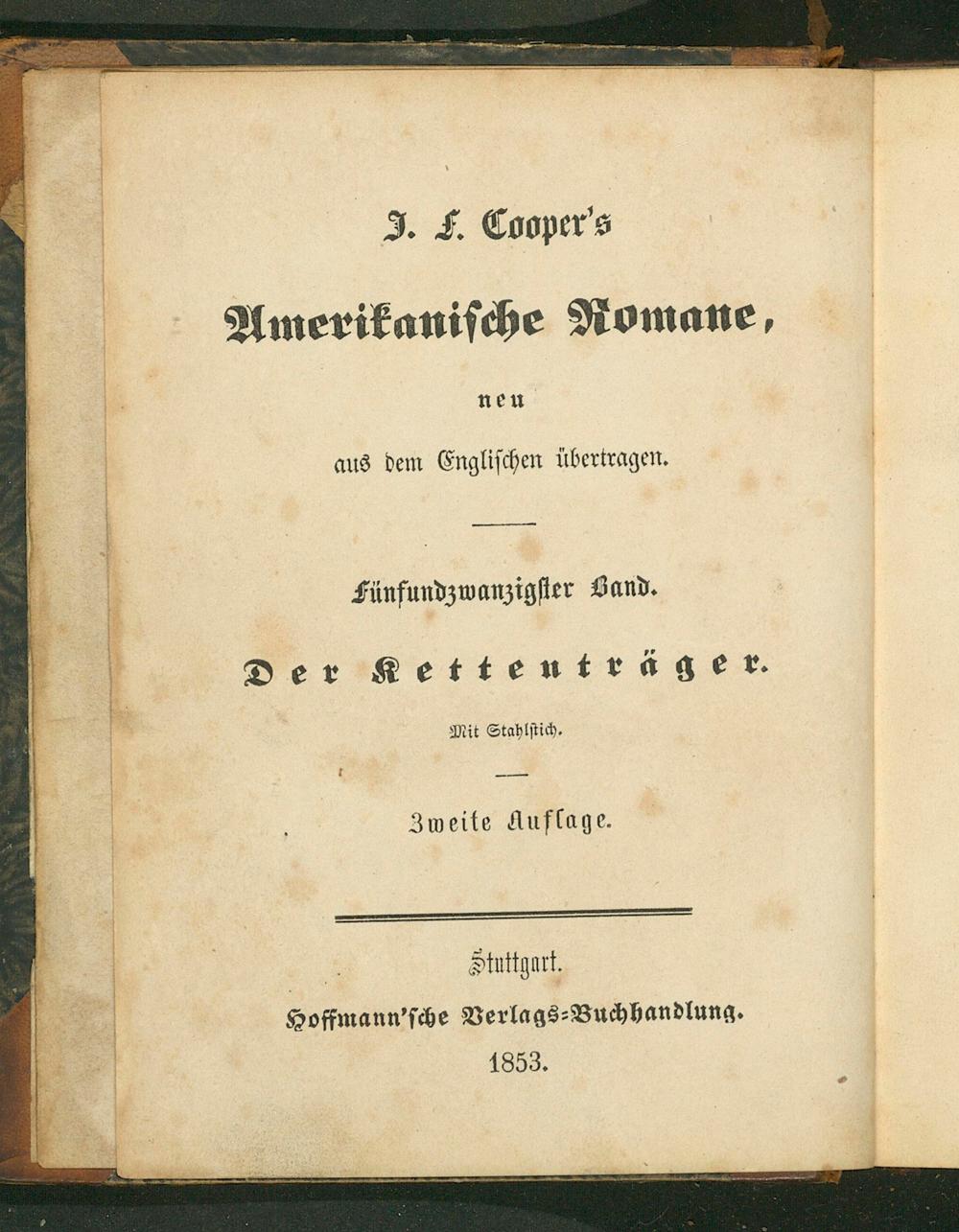 J. F. Cooper's

Amerikanische Romane,

neu

aus dem Englischen übertragen.

Fünfundzwanzigster Band.

Der Kettenträger.

Mit Stahlstich.

Zweite Auflage.

Stuttgart.

Hoffmann'sche Verlags-Buchhandlung.

1853.